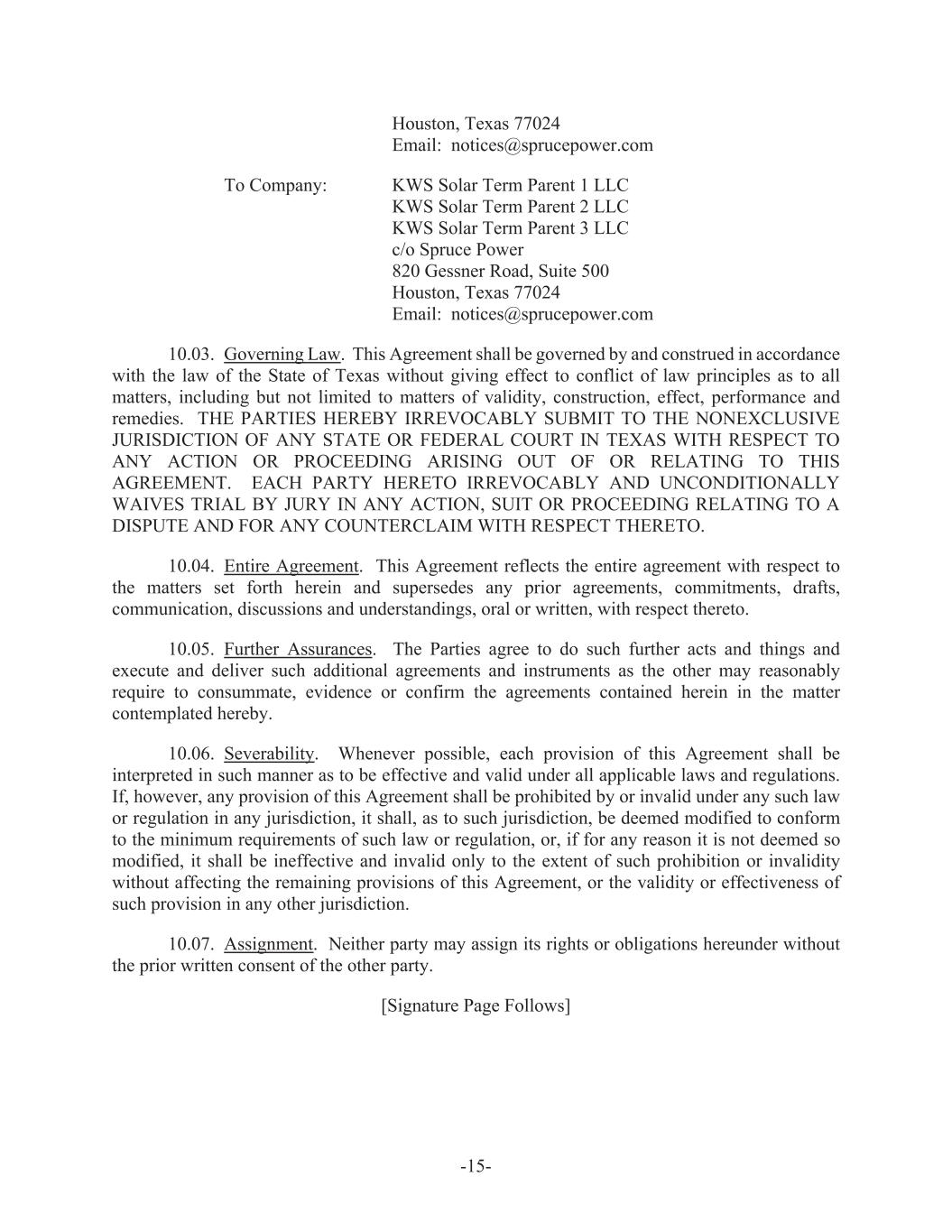 Houston, Texas 77024
Email: notices@sprucepower.com

To Company: KWS Solar Term Parent 1 LLC
KWS Solar Term Parent 2 LLC
KWS Solar Term Parent 3 LLC
c/o Spruce Power
820 Gessner Road, Suite 500
Houston, Texas 77024
Email: notices@sprucepower.com

10.03. Governing Law. This Agreement shall be governed by and construed in accordance with the law of the State of Texas without giving effect to conflict of law principles as to all matters, including but not limited to matters of validity, construction, effect, performance and remedies. THE PARTIES HEREBY IRREVOCABLY SUBMIT TO THE NONEXCLUSIVE JURISDICTION OF ANY STATE OR FEDERAL COURT IN TEXAS WITH RESPECT TO ANY ACTION OR PROCEEDING ARISING OUT OF OR RELATING TO THIS AGREEMENT. EACH PARTY HERETO IRREVOCABLY AND UNCONDITIONALLY WAIVES TRIAL BY JURY IN ANY ACTION, SUIT OR PROCEEDING RELATING TO A DISPUTE AND FOR ANY COUNTERCLAIM WITH RESPECT THERETO.

10.04. Entire Agreement. This Agreement reflects the entire agreement with respect to the matters set forth herein and supersedes any prior agreements, commitments, drafts, communication, discussions and understandings, oral or written, with respect thereto.

10.05. Further Assurances. The Parties agree to do such further acts and things and execute and deliver such additional agreements and instruments as the other may reasonably require to consummate, evidence or confirm the agreements contained herein in the matter contemplated hereby.

10.06. Severability. Whenever possible, each provision of this Agreement shall be interpreted in such manner as to be effective and valid under all applicable laws and regulations. If, however, any provision of this Agreement shall be prohibited by or invalid under any such law or regulation in any jurisdiction, it shall, as to such jurisdiction, be deemed modified to conform to the minimum requirements of such law or regulation, or, if for any reason it is not deemed so modified, it shall be ineffective and invalid only to the extent of such prohibition or invalidity without affecting the remaining provisions of this Agreement, or the validity or effectiveness of such provision in any other jurisdiction.

10.07. Assignment. Neither party may assign its rights or obligations hereunder without the prior written consent of the other party.

[Signature Page Follows]

-15-